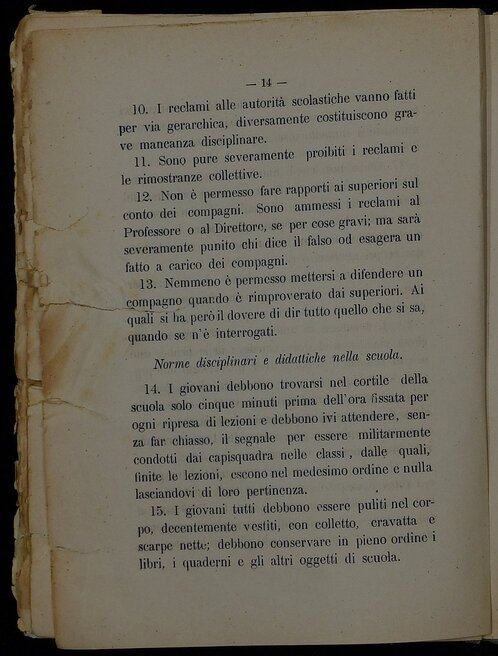 — 14 —

10. I reclami alle autorità scolastiche vanno fatti per via gerarchica, diversamente costituiscono grave mancanza disciplinare.

11. Sono pure severamente proibiti i reclami e le rimostranze collettive.

12. Non è permesso fare rapporti ai superiori sul conto dei compagni. Sono ammessi i reclami al Professore o al Direttore, se per cose gravi; ma sarà severamente punito chi dice il falso od esagera un fatto a carico dei compagni.

13. Nemmeno è permesso mettersi a difendere un compagno quando è rimproverato dai superiori. Ai quali si ha però il dovere di dir tutto quello che si sa, quando se n'è interrogati.

Norme disciplinari e didattiche nella scuola.

14. I giovani debbono trovarsi nel cortile della scuola solo cinque minuti prima dell'ora fissata per ogni ripresa di lezioni e debbono ivi attendere, senza far chiasso, il segnale per essere militarmente condotti dai capisquadra nelle classi, dalle quali, finite le lezioni, escono nel medesimo ordine e nulla lasciandovi di loro pertinenza.

15. I giovani tutti debbono essere puliti nel corpo, decentemente vestiti, con colletto, cravatta e scarpe nette; debbono conservare in pieno ordine i libri, i quaderni e gli altri oggetti di scuola.